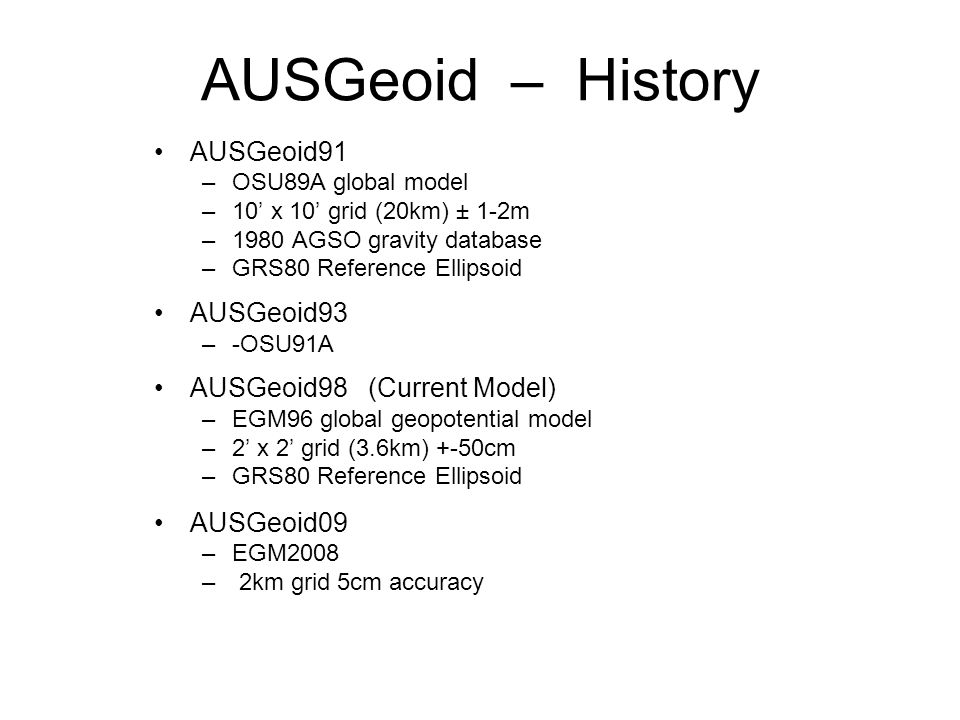 AUSGeoid – History

• AUSGeoid91
  – OSU89A global model
  – 10’ x 10’ grid (20km) ± 1-2m
  – 1980 AGSO gravity database
  – GRS80 Reference Ellipsoid

• AUSGeoid93
  – -OSU91A

• AUSGeoid98 (Current Model)
  – EGM96 global geopotential model
  – 2’ x 2’ grid (3.6km) +-50cm
  – GRS80 Reference Ellipsoid

• AUSGeoid09
  – EGM2008
  – 2km grid 5cm accuracy